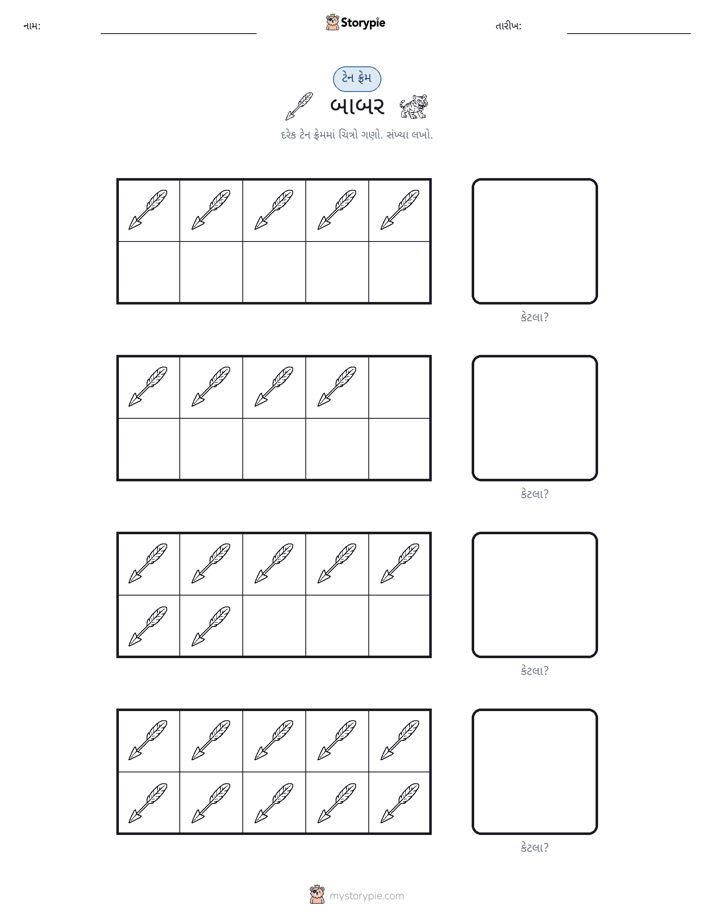 નામ: ____ Storypie તારીખ: ____

ટેન ફ્રેમ

બાબર

દરેક ટેન ફ્રેમમાં ચિત્રો ગણો. સંખ્યા લખો.

કેટલા?

કેટલા?

કેટલા?

કેટલા?

mystorypie.com